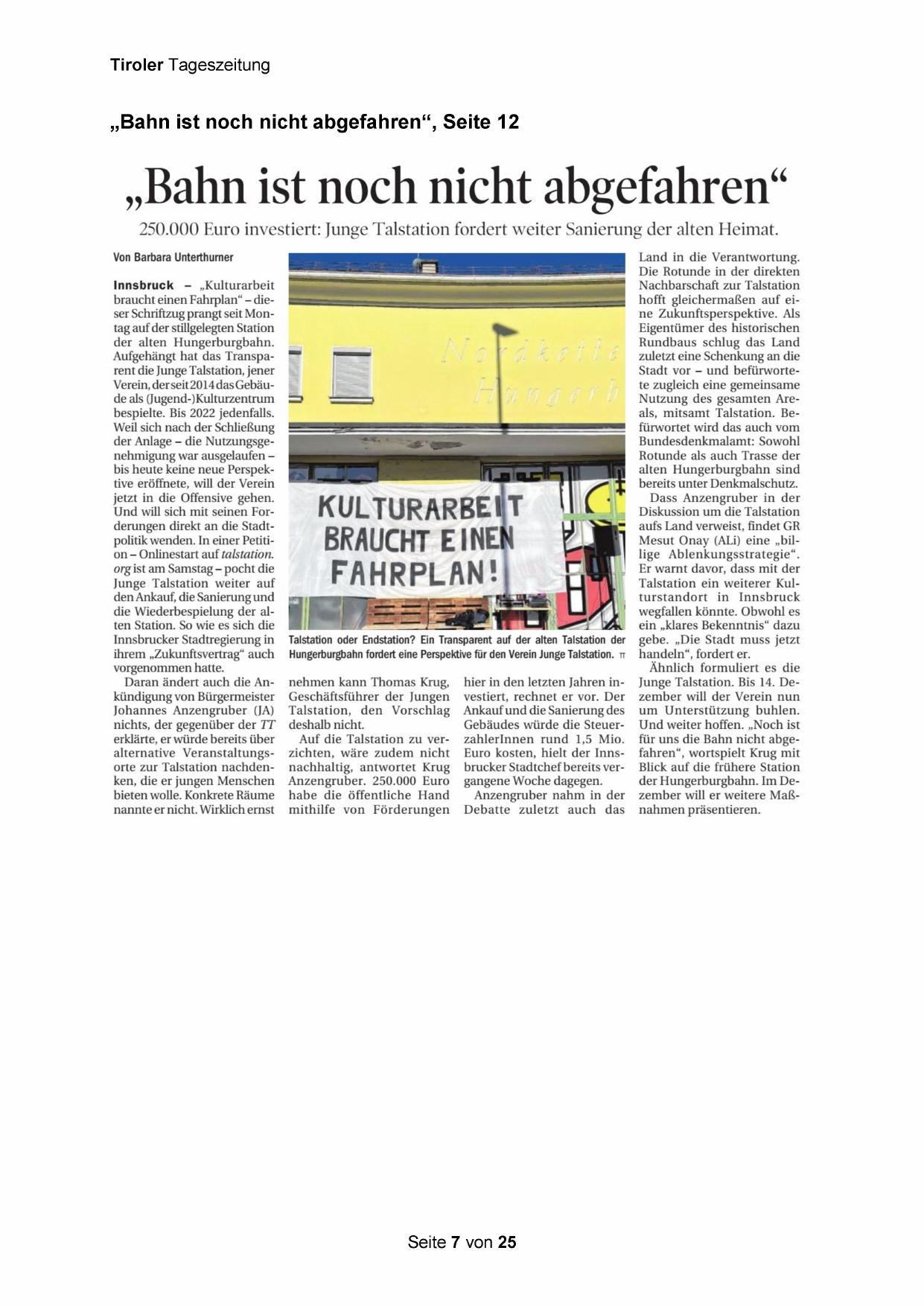 Tiroler Tageszeitung

„Bahn ist noch nicht abgefahren“, Seite 12

„Bahn ist noch nicht abgefahren“

250.000 Euro investiert: Junge Talstation fordert weiter Sanierung der alten Heimat.

Von Barbara Unterthurner

Innsbruck – „Kulturarbeit braucht einen Fahrplan“ – dieser Schriftzug prangt seit Montag auf der stillgelegten Station der alten Hungerburgbahn. Aufgehängt hat das Transparent die Junge Talstation, jener Verein, der seit 2014 das Gebäude als (Jugend-)Kulturzentrum bespielte. Bis 2022 jedenfalls. Weil sich nach der Schließung der Anlage – die Nutzungsgenehmigung war ausgelaufen – bis heute keine neue Perspektive eröffnete, will der Verein jetzt in die Offensive gehen. Und will sich mit seinen Forderungen direkt an die Stadtpolitik wenden. In einer Petition – Onlinestart auf talstation.org ist am Samstag – pocht die Junge Talstation weiter auf den Ankauf, die Sanierung und die Wiederbespielung der alten Station. So wie es sich die Innsbrucker Stadtregierung in ihrem „Zukunftsvertrag“ auch vorgenommen hatte.

Daran ändert auch die Ankündigung von Bürgermeister Johannes Anzengruber (JA) nichts, der gegenüber der TT erklärte, er würde bereits über alternative Veranstaltungsorte zur Talstation nachdenken, die er jungen Menschen bieten wolle. Konkrete Räume nannte er nicht. Wirklich ernst nehmen kann Thomas Krug, Geschäftsführer der Jungen Talstation, den Vorschlag deshalb nicht.

Auf die Talstation zu verzichten, wäre zudem nicht nachhaltig, antwortet Krug Anzengruber. 250.000 Euro habe die öffentliche Hand mithilfe von Förderungen hier in den letzten Jahren investiert, rechnet er vor. Der Ankauf und die Sanierung des Gebäudes würde die SteuerzahlerInnen rund 1,5 Mio. Euro kosten, hielt der Innsbrucker Stadtchef bereits vergangene Woche dagegen.

Anzengruber nahm in der Debatte zuletzt auch das Land in die Verantwortung. Die Rotunde in der direkten Nachbarschaft zur Talstation hofft gleichermaßen auf eine Zukunftsperspektive. Als Eigentümer des historischen Rundbaus schlug das Land zuletzt eine Schenkung an die Stadt vor – und befürwortete zugleich eine gemeinsame Nutzung des gesamten Areals, mitsamt Talstation. Befürwortet wird das auch vom Bundesdenkmalamt: Sowohl Rotunde als auch Trasse der alten Hungerburgbahn sind bereits unter Denkmalschutz.

Dass Anzengruber in der Diskussion um die Talstation aufs Land verweist, findet GR Mesut Onay (ALi) eine „billige Ablenkungsstrategie“. Er warnt davor, dass mit der Talstation ein weiterer Kulturstandort in Innsbruck wegfallen könnte. Obwohl es ein „klares Bekenntnis“ dazu gebe. „Die Stadt muss jetzt handeln“, fordert er.

Ähnlich formuliert es die Junge Talstation. Bis 14. Dezember will der Verein nun um Unterstützung buhlen. Und weiter hoffen. „Noch ist für uns die Bahn nicht abgefahren“, wortspielt Krug mit Blick auf die frühere Station der Hungerburgbahn. Im Dezember will er weitere Maßnahmen präsentieren.

Nordkette Hungerb

KULTURARBEIT BRAUCHT EINEN FAHRPLAN!

Talstation oder Endstation? Ein Transparent auf der alten Talstation der Hungerburgbahn fordert eine Perspektive für den Verein Junge Talstation. TT

Seite 7 von 25